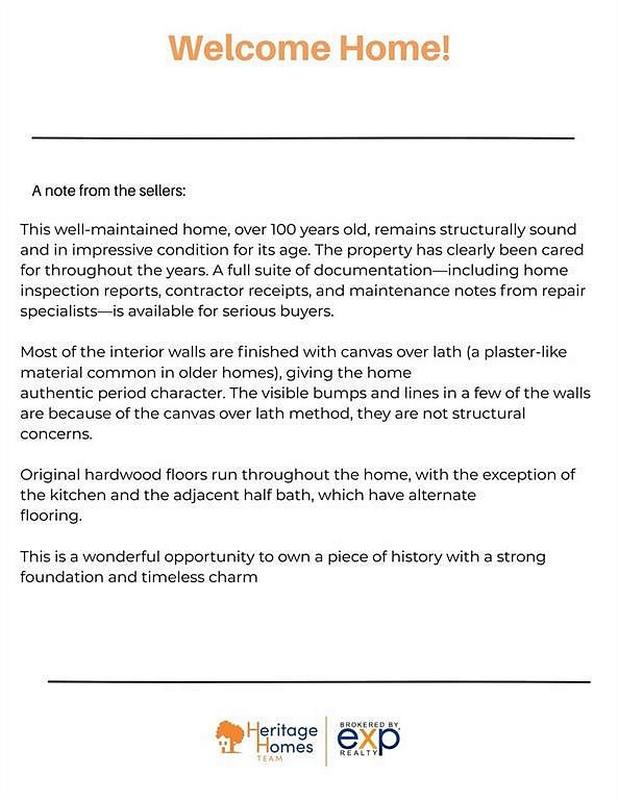 Welcome Home!

A note from the sellers:

This well-maintained home, over 100 years old, remains structurally sound and in impressive condition for its age. The property has clearly been cared for throughout the years. A full suite of documentation—including home inspection reports, contractor receipts, and maintenance notes from repair specialists—is available for serious buyers.

Most of the interior walls are finished with canvas over lath (a plaster-like material common in older homes), giving the home authentic period character. The visible bumps and lines in a few of the walls are because of the canvas over lath method, they are not structural concerns.

Original hardwood floors run throughout the home, with the exception of the kitchen and the adjacent half bath, which have alternate flooring.

This is a wonderful opportunity to own a piece of history with a strong foundation and timeless charm

Heritage Homes TEAM

BROKERED BY eXp REALTY